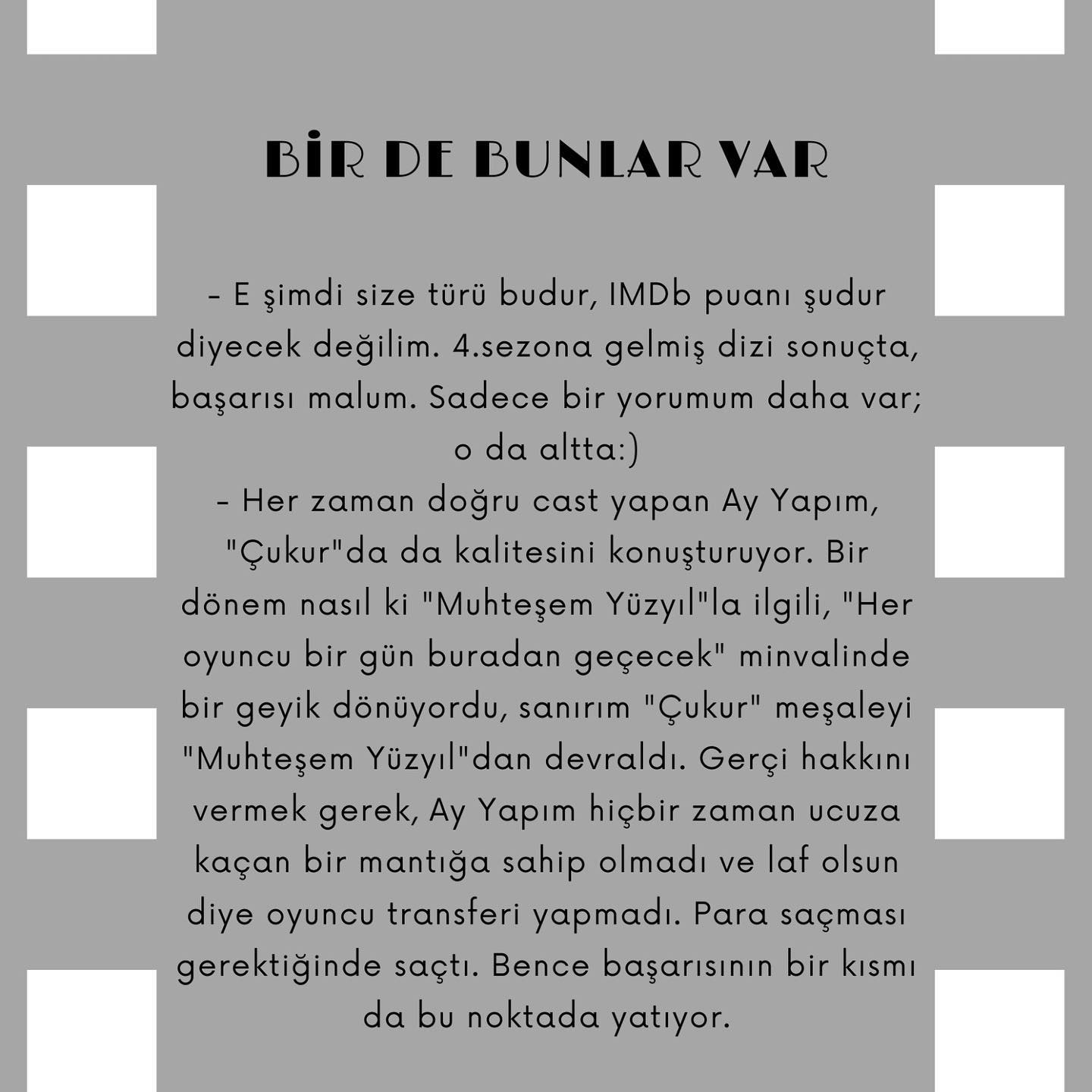 BİR DE BUNLAR VAR

- E şimdi size türü budur, IMDb puanı şudur diyecek değilim. 4.sezona gelmiş dizi sonuçta, başarısı malum. Sadece bir yorumum daha var; o da altta:)

- Her zaman doğru cast yapan Ay Yapım, "Çukur"da da kalitesini konuşturuyor. Bir dönem nasıl ki "Muhteşem Yüzyıl"la ilgili, "Her oyuncu bir gün buradan geçecek" minvalinde bir geyik dönüyordu, sanırım "Çukur" meşaleyi "Muhteşem Yüzyıl"dan devraldı. Gerçi hakkını vermek gerek, Ay Yapım hiçbir zaman ucuza kaçan bir mantığa sahip olmadı ve laf olsun diye oyuncu transferi yapmadı. Para saçması gerektiğinde saçtı. Bence başarısının bir kısmı da bu noktada yatıyor.